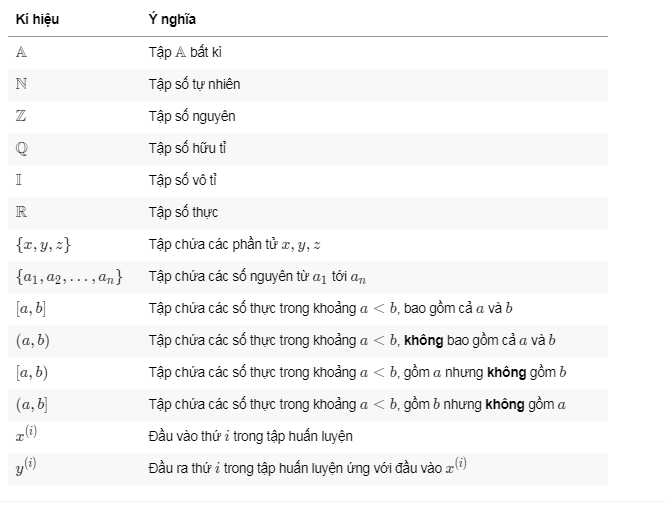 | Kí hiệu | Ý nghĩa |
|---|---|
| $\mathbb{A}$ | Tập $\mathbb{A}$ bất kì |
| $\mathbb{N}$ | Tập số tự nhiên |
| $\mathbb{Z}$ | Tập số nguyên |
| $\mathbb{Q}$ | Tập số hữu tỉ |
| $\mathbb{I}$ | Tập số vô tỉ |
| $\mathbb{R}$ | Tập số thực |
| $\{x, y, z\}$ | Tập chứa các phần tử $x, y, z$ |
| $\{a_1, a_2, \ldots, a_n\}$ | Tập chứa các số nguyên từ $a_1$ tới $a_n$ |
| $[a, b]$ | Tập chứa các số thực trong khoảng $a < b$, bao gồm cả $a$ và $b$ |
| $(a, b)$ | Tập chứa các số thực trong khoảng $a < b$, **không** bao gồm cả $a$ và $b$ |
| $[a, b)$ | Tập chứa các số thực trong khoảng $a < b$, gồm $a$ nhưng **không** gồm $b$ |
| $(a, b]$ | Tập chứa các số thực trong khoảng $a < b$, gồm $b$ nhưng **không** gồm $a$ |
| $x^{(i)}$ | Đầu vào thứ $i$ trong tập huấn luyện |
| $y^{(i)}$ | Đầu ra thứ $i$ trong tập huấn luyện ứng với đầu vào $x^{(i)}$ |